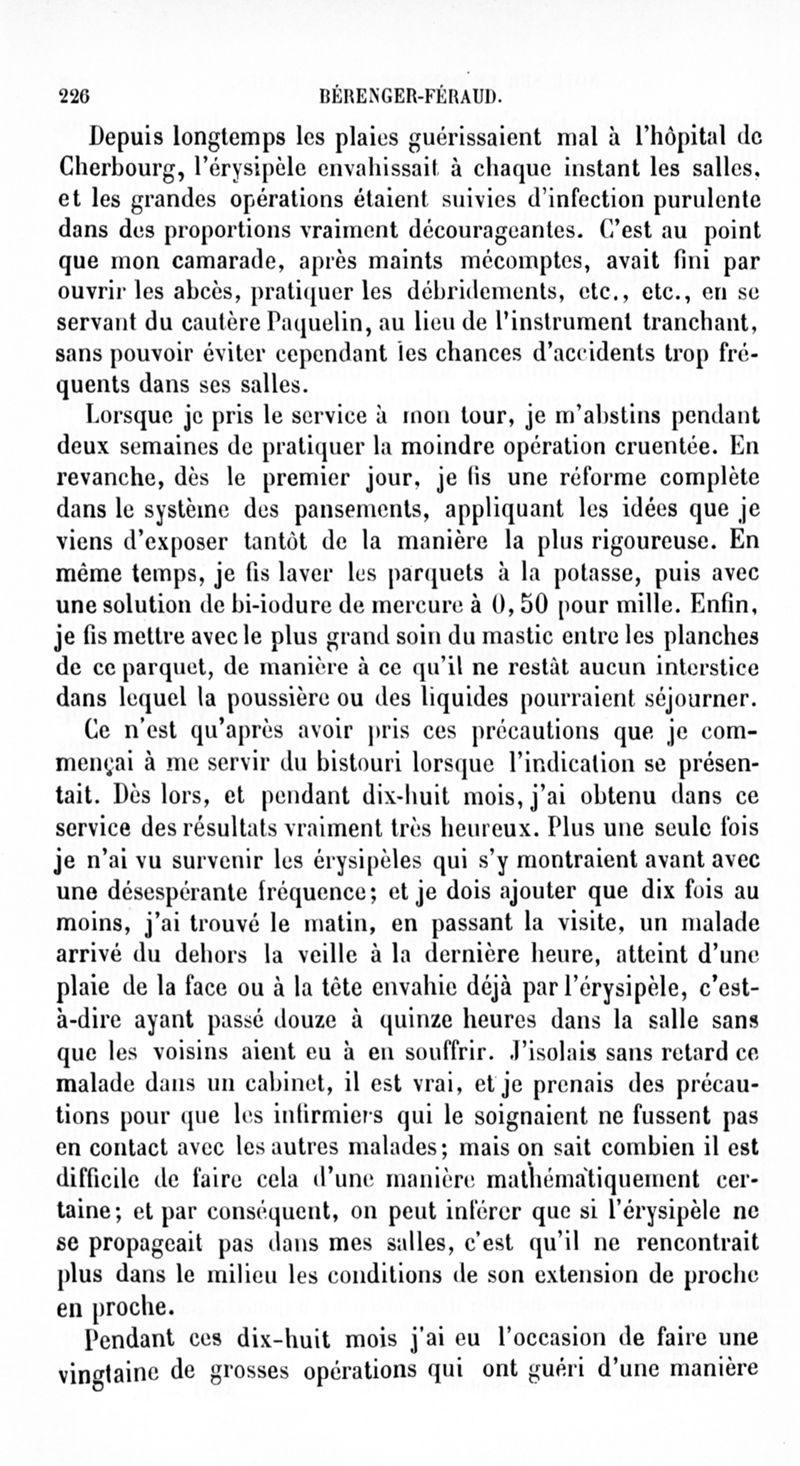 226 BÉRENGER-FÉRAUD.

Depuis longtemps les plaies guérissaient mal à l'hôpital de Cherbourg, l'érysipèle envahissait à chaque instant les salles, et les grandes opérations étaient suivies d'infection purulente dans des proportions vraiment décourageantes. C'est au point que mon camarade, après maints mécomptes, avait fini par ouvrir les abcès, pratiquer les débridements, etc., etc., en se servant du cautère Paquelin, au lieu de l'instrument tranchant, sans pouvoir éviter cependant les chances d'accidents trop fréquents dans ses salles.

Lorsque je pris le service à mon tour, je m'abstins pendant deux semaines de pratiquer la moindre opération cruentée. En revanche, dès le premier jour, je fis une réforme complète dans le système des pansements, appliquant les idées que je viens d'exposer tantôt de la manière la plus rigoureuse. En même temps, je fis laver les parquets à la potasse, puis avec une solution de bi-iodure de mercure à 0,50 pour mille. Enfin, je fis mettre avec le plus grand soin du mastic entre les planches de ce parquet, de manière à ce qu'il ne restât aucun interstice dans lequel la poussière ou des liquides pourraient séjourner.

Ce n'est qu'après avoir pris ces précautions que je commençai à me servir du bistouri lorsque l'indication se présentait. Dès lors, et pendant dix-huit mois, j'ai obtenu dans ce service des résultats vraiment très heureux. Plus une seule fois je n'ai vu survenir les érysipèles qui s'y montraient avant avec une désespérante fréquence; et je dois ajouter que dix fois au moins, j'ai trouvé le matin, en passant la visite, un malade arrivé du dehors la veille à la dernière heure, atteint d'une plaie de la face ou à la tête envahie déjà par l'érysipèle, c'est-à-dire ayant passé douze à quinze heures dans la salle sans que les voisins aient eu à en souffrir. J'isolais sans retard ce malade dans un cabinet, il est vrai, et je prenais des précautions pour que les infirmiers qui le soignaient ne fussent pas en contact avec les autres malades; mais on sait combien il est difficile de faire cela d'une manière mathématiquement certaine; et par conséquent, on peut inférer que si l'érysipèle ne se propageait pas dans mes salles, c'est qu'il ne rencontrait plus dans le milieu les conditions de son extension de proche en proche.

Pendant ces dix-huit mois j'ai eu l'occasion de faire une vingtaine de grosses opérations qui ont guéri d'une manière